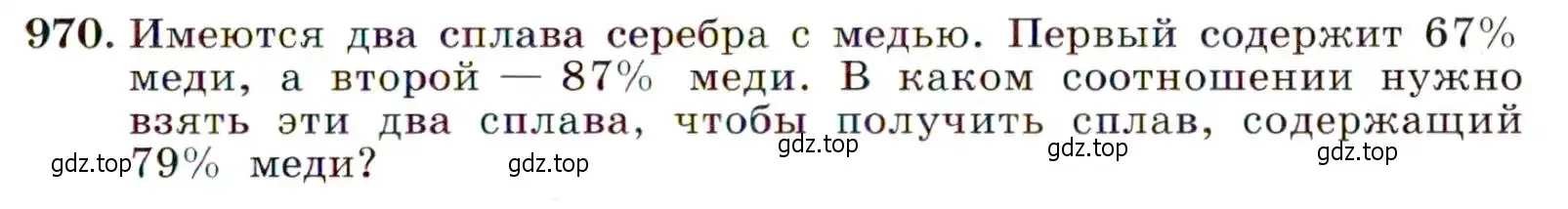 970. Имеются два сплава серебра с медью. Первый содержит 67% меди, а второй — 87% меди. В каком соотношении нужно взять эти два сплава, чтобы получить сплав, содержащий 79% меди?

gdz.top gdz.top gdz.top gdz.top gdz.top